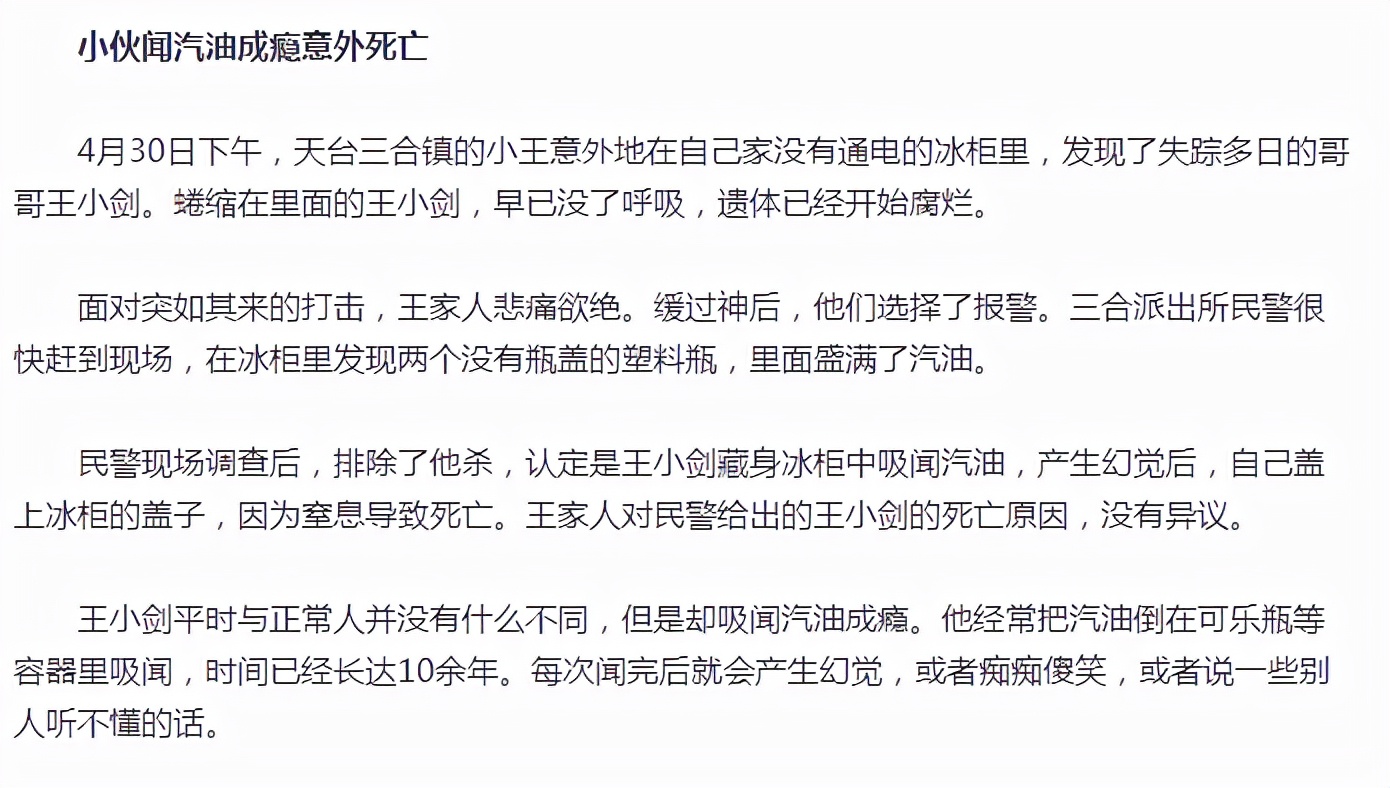 小伙闻汽油成瘾意外死亡

4月30日下午，天台三合镇的小王意外地在自己家没有通电的冰柜里，发现了失踪多日的哥哥王小剑。蜷缩在里面的王小剑，早已没了呼吸，遗体已经开始腐烂。

面对突如其来的打击，王家人悲痛欲绝。缓过神后，他们选择了报警。三合派出所民警很快赶到现场，在冰柜里发现两个没有瓶盖的塑料瓶，里面盛满了汽油。

民警现场调查后，排除了他杀，认定是王小剑藏身冰柜中吸闻汽油，产生幻觉后，自己盖上冰柜的盖子，因为窒息导致死亡。王家人对民警给出的王小剑的死亡原因，没有异议。

王小剑平时与正常人并没有什么不同，但是却吸闻汽油成瘾。他经常把汽油倒在可乐瓶等容器里吸闻，时间已经长达10余年。每次闻完后就会产生幻觉，或者痴痴傻笑，或者说一些别人听不懂的话。